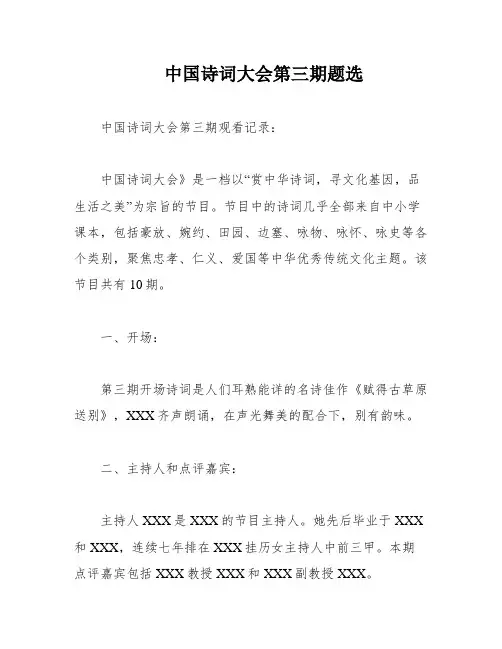 中国诗词大会第三期题选

中国诗词大会第三期观看记录：

中国诗词大会》是一档以“赏中华诗词，寻文化基因，品生活之美”为宗旨的节目。节目中的诗词几乎全部来自中小学课本，包括豪放、婉约、田园、边塞、咏物、咏怀、咏史等各个类别，聚焦忠孝、仁义、爱国等中华优秀传统文化主题。该节目共有10期。

一、开场：

第三期开场诗词是人们耳熟能详的名诗佳作《赋得古草原送别》，XXX齐声朗诵，在声光舞美的配合下，别有韵味。

二、主持人和点评嘉宾：

主持人XXX是XXX的节目主持人。她先后毕业于XXX和XXX，连续七年排在XXX挂历女主持人中前三甲。本期点评嘉宾包括XXX教授XXX和XXX副教授XXX。